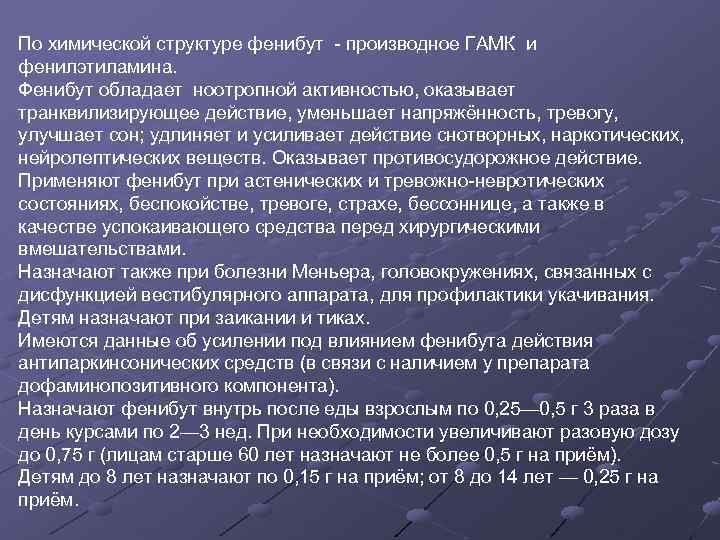 По химической структуре фенибут - производное ГАМК и фенилэтиламина.

Фенибут обладает ноотропной активностью, оказывает транквилизирующее действие, уменьшает напряжённость, тревогу, улучшает сон; удлиняет и усиливает действие снотворных, наркотических, нейролептических веществ. Оказывает противосудорожное действие.

Применяют фенибут при астенических и тревожно-невротических состояниях, беспокойстве, тревоге, страхе, бессоннице, а также в качестве успокаивающего средства перед хирургическими вмешательствами.

Назначают также при болезни Меньера, головокружениях, связанных с дисфункцией вестибулярного аппарата, для профилактики укачивания.

Детям назначают при заикании и тиках.

Имеются данные об усилении под влиянием фенибута действия антипаркинсонических средств (в связи с наличием у препарата дофаминопозитивного компонента).

Назначают фенибут внутрь после еды взрослым по 0,25—0,5 г 3 раза в день курсами по 2—3 нед. При необходимости увеличивают разовую дозу до 0,75 г (лицам старше 60 лет назначают не более 0,5 г на приём).

Детям до 8 лет назначают по 0,15 г на приём; от 8 до 14 лет — 0,25 г на приём.